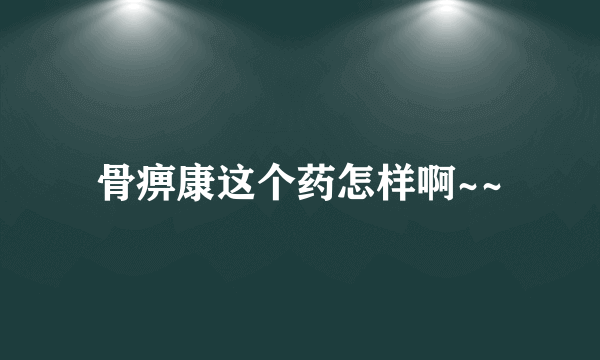 骨痹康这个药怎样啊~~